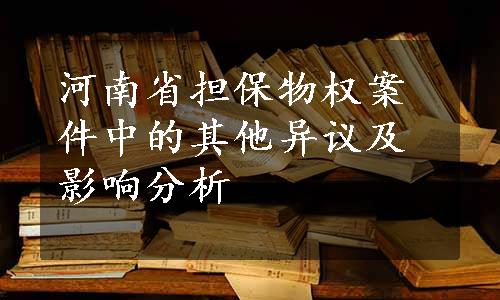 河南省担保物权案件中的其他异议及影响分析